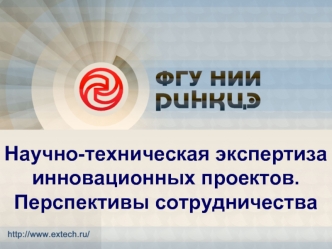 ФГУ НИИ
РИНКЦЭ

Научно-техническая экспертиза инновационных проектов. Перспективы сотрудничества

http://www.extech.ru/